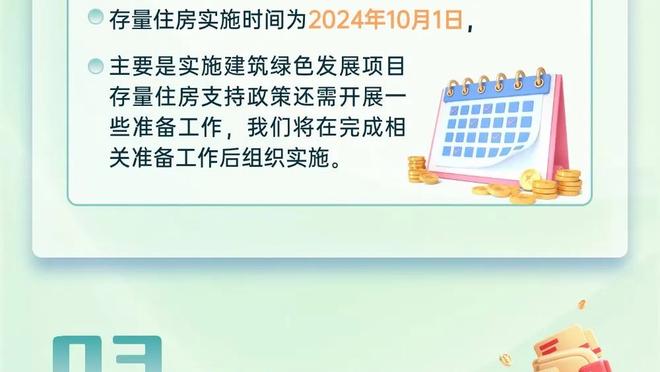 存量住房实施时间为2024年10月1日，

主要是实施建筑绿色发展项目存量住房支持政策还需开展一些准备工作，我们将在完成相关准备工作后组织实施。

03